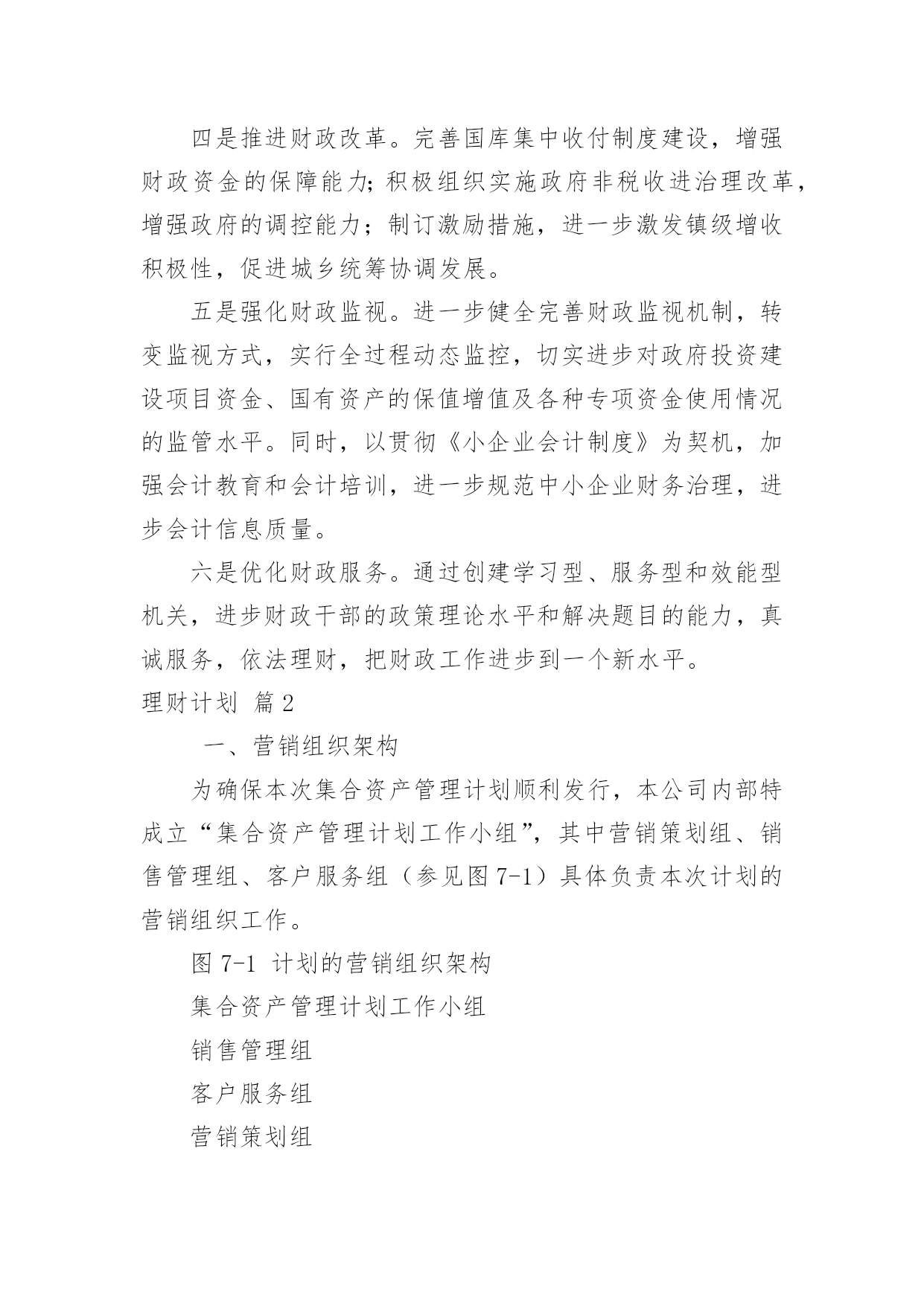 四是推进财政改革。完善国库集中收付制度建设，增强财政资金的保障能力;积极组织实施政府非税收进治理改革，增强政府的调控能力；制订激励措施，进一步激发镇级增收积极性，促进城乡统筹协调发展。

五是强化财政监视。进一步健全完善财政监视机制，转变监视方式，实行全过程动态监控，切实进步对政府投资建设项目资金、国有资产的保值增值及各种专项资金使用情况的监管水平。同时，以贯彻《小企业会计制度》为契机，加强会计教育和会计培训，进一步规范中小企业财务治理，进步会计信息质量。

六是优化财政服务。通过创建学习型、服务型和效能型机关，进步财政干部的政策理论水平和解决题目的能力，真诚服务，依法理财，把财政工作进步到一个新水平。

理财计划 篇2

一、营销组织架构

为确保本次集合资产管理计划顺利发行，本公司内部特成立“集合资产管理计划工作小组”，其中营销策划组、销售管理组、客户服务组（参见图7-1）具体负责本次计划的营销组织工作。

图7-1 计划的营销组织架构

集合资产管理计划工作小组

销售管理组

客户服务组

营销策划组